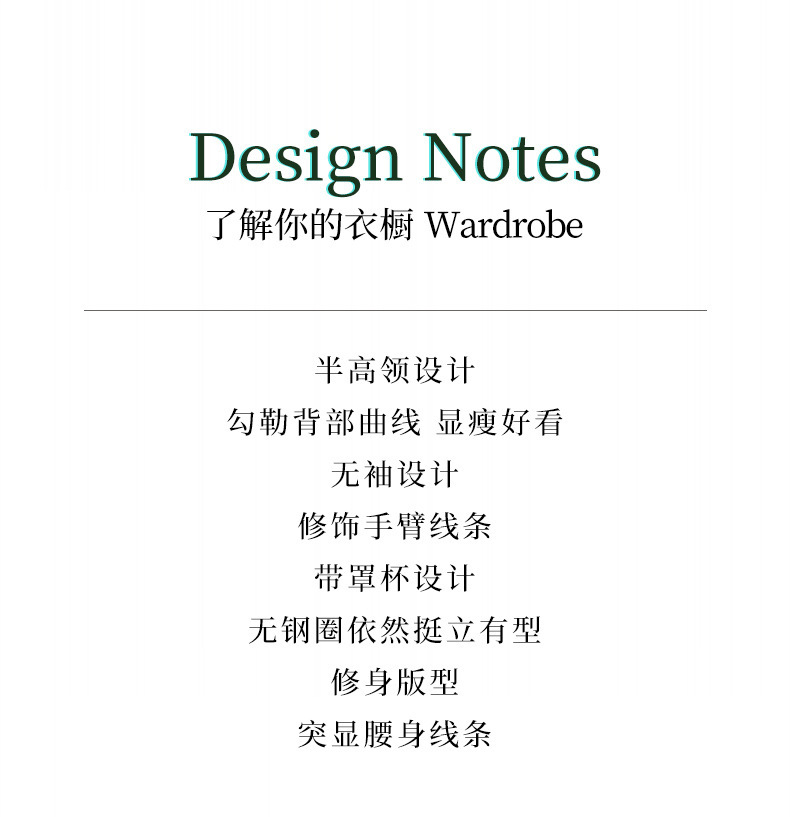 Design Notes
了解你的衣橱 Wardrobe

半高领设计
勾勒背部曲线 显瘦好看
无袖设计
修饰手臂线条
带罩杯设计
无钢圈依然挺立有型
修身版型
突显腰身线条